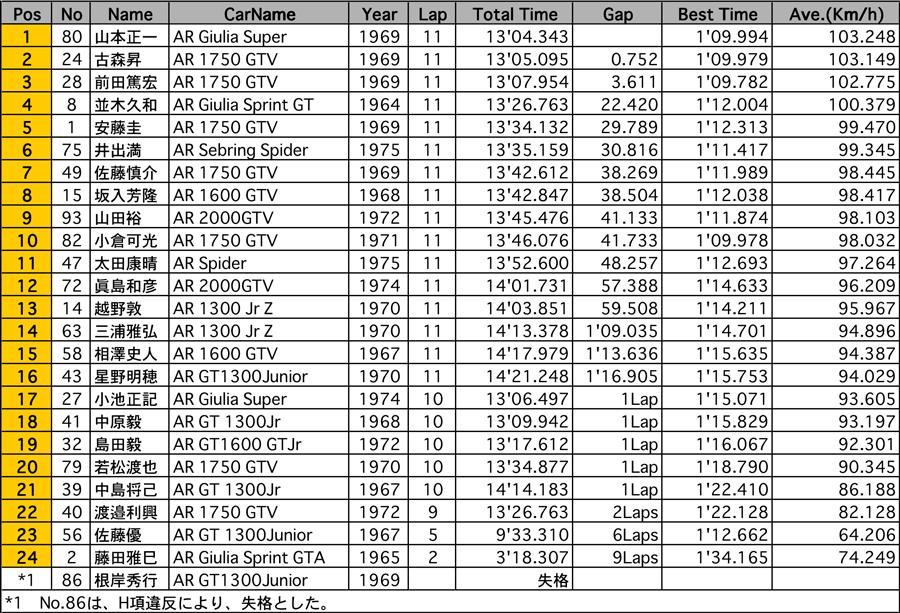 | Pos | No | Name | CarName | Year | Lap | Total Time | Gap | Best Time | Ave.(Km/h) |
|---|---|---|---|---|---|---|---|---|---|
| 1 | 80 | 山本正一 | AR Giulia Super | 1969 | 11 | 13'04.343 | | 1'09.994 | 103.248 |
| 2 | 24 | 古森昇 | AR 1750 GTV | 1969 | 11 | 13'05.095 | 0.752 | 1'09.979 | 103.149 |
| 3 | 28 | 前田篤宏 | AR 1750 GTV | 1969 | 11 | 13'07.954 | 3.611 | 1'09.782 | 102.775 |
| 4 | 8 | 並木久和 | AR Giulia Sprint GT | 1964 | 11 | 13'26.763 | 22.420 | 1'12.004 | 100.379 |
| 5 | 1 | 安藤圭 | AR 1750 GTV | 1969 | 11 | 13'34.132 | 29.789 | 1'12.313 | 99.470 |
| 6 | 75 | 井出満 | AR Sebring Spider | 1975 | 11 | 13'35.159 | 30.816 | 1'11.417 | 99.345 |
| 7 | 49 | 佐藤慎介 | AR 1750 GTV | 1969 | 11 | 13'42.612 | 38.269 | 1'11.989 | 98.445 |
| 8 | 15 | 坂入芳隆 | AR 1600 GTV | 1968 | 11 | 13'42.847 | 38.504 | 1'12.038 | 98.417 |
| 9 | 93 | 山田裕 | AR 2000GTV | 1972 | 11 | 13'45.476 | 41.133 | 1'11.874 | 98.103 |
| 10 | 82 | 小倉可光 | AR 1750 GTV | 1971 | 11 | 13'46.076 | 41.733 | 1'09.978 | 98.032 |
| 11 | 47 | 太田康晴 | AR Spider | 1975 | 11 | 13'52.600 | 48.257 | 1'12.693 | 97.264 |
| 12 | 72 | 眞島和彦 | AR 2000GTV | 1974 | 11 | 14'01.731 | 57.388 | 1'14.633 | 96.209 |
| 13 | 14 | 越野敦 | AR 1300 Jr Z | 1970 | 11 | 14'03.851 | 59.508 | 1'14.211 | 95.967 |
| 14 | 63 | 三浦雅弘 | AR 1300 Jr Z | 1970 | 11 | 14'13.378 | 1'09.035 | 1'14.701 | 94.896 |
| 15 | 58 | 相澤史人 | AR 1600 GTV | 1967 | 11 | 14'17.979 | 1'13.636 | 1'15.635 | 94.387 |
| 16 | 43 | 星野明穂 | AR GT1300Junior | 1970 | 11 | 14'21.248 | 1'16.905 | 1'15.753 | 94.029 |
| 17 | 27 | 小池正記 | AR Giulia Super | 1974 | 10 | 13'06.497 | 1Lap | 1'15.071 | 93.605 |
| 18 | 41 | 中原毅 | AR GT 1300Jr | 1968 | 10 | 13'09.942 | 1Lap | 1'15.829 | 93.197 |
| 19 | 32 | 島田毅 | AR GT1600 GTJr | 1972 | 10 | 13'17.612 | 1Lap | 1'16.067 | 92.301 |
| 20 | 79 | 若松渡也 | AR 1750 GTV | 1970 | 10 | 13'34.877 | 1Lap | 1'18.790 | 90.345 |
| 21 | 39 | 中島将己 | AR GT 1300Jr | 1967 | 10 | 14'14.183 | 1Lap | 1'22.410 | 86.188 |
| 22 | 40 | 渡邉利興 | AR 1750 GTV | 1972 | 9 | 13'26.763 | 2Laps | 1'22.128 | 82.128 |
| 23 | 56 | 佐藤優 | AR GT 1300Junior | 1967 | 5 | 9'33.310 | 6Laps | 1'12.662 | 64.206 |
| 24 | 2 | 藤田雅巳 | AR Giulia Sprint GTA | 1965 | 2 | 3'18.307 | 9Laps | 1'34.165 | 74.249 |
| *1 | 86 | 根岸秀行 | AR GT1300Junior | 1969 | | 失格 | | | |

*1 No.86は、H項違反により、失格とした。